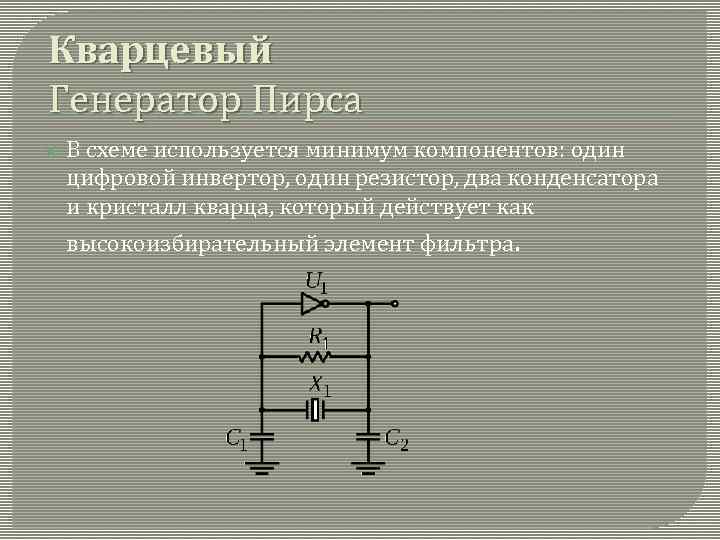 Кварцевый
Генератор Пирса

• В схеме используется минимум компонентов: один цифровой инвертор, один резистор, два конденсатора и кристалл кварца, который действует как высокоизбирательный элемент фильтра.

$U_1$
$R_1$
$X_1$
$C_1$
$C_2$